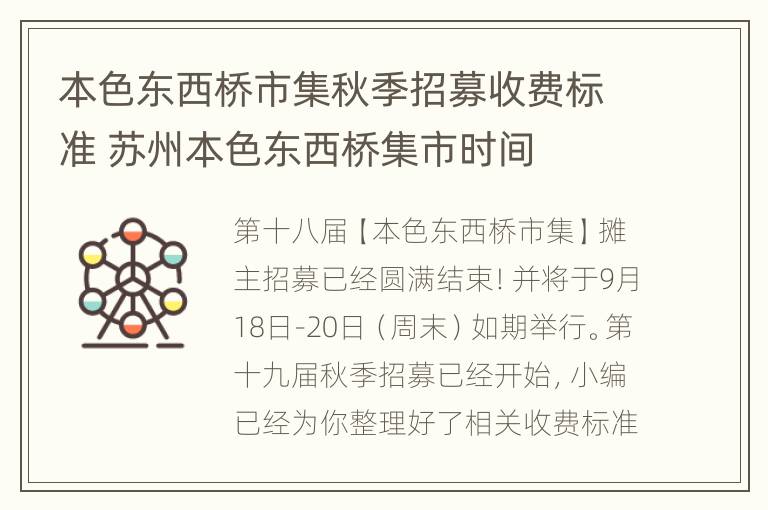 本色东西桥市集秋季招募收费标准 苏州本色东西桥集市时间

第十八届【本色东西桥市集】摊主招募已经圆满结束！并将于9月18日-20日（周末）如期举行。第十九届秋季招募已经开始，小编已经为你整理好了相关收费标准